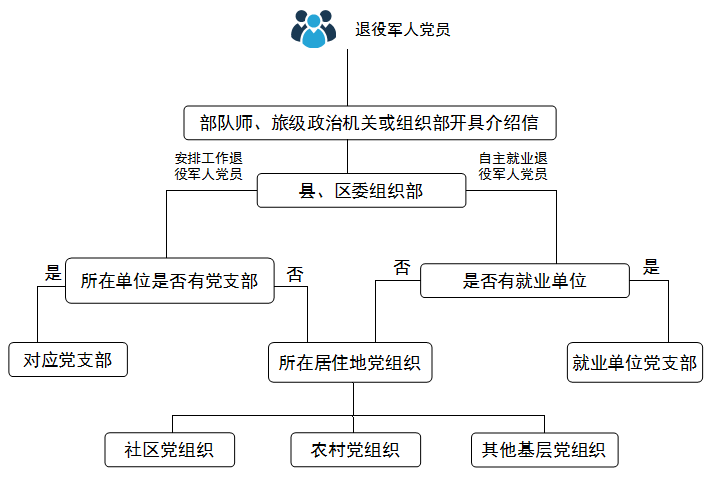 退役军人党员

部队师、旅级政治机关或组织部开具介绍信

安排工作退役军人党员

自主就业退役军人党员

县、区委组织部

是

所在单位是否有党支部

否

否

是否有就业单位

是

对应党支部

所在居住地党组织

就业单位党支部

社区党组织

农村党组织

其他基层党组织